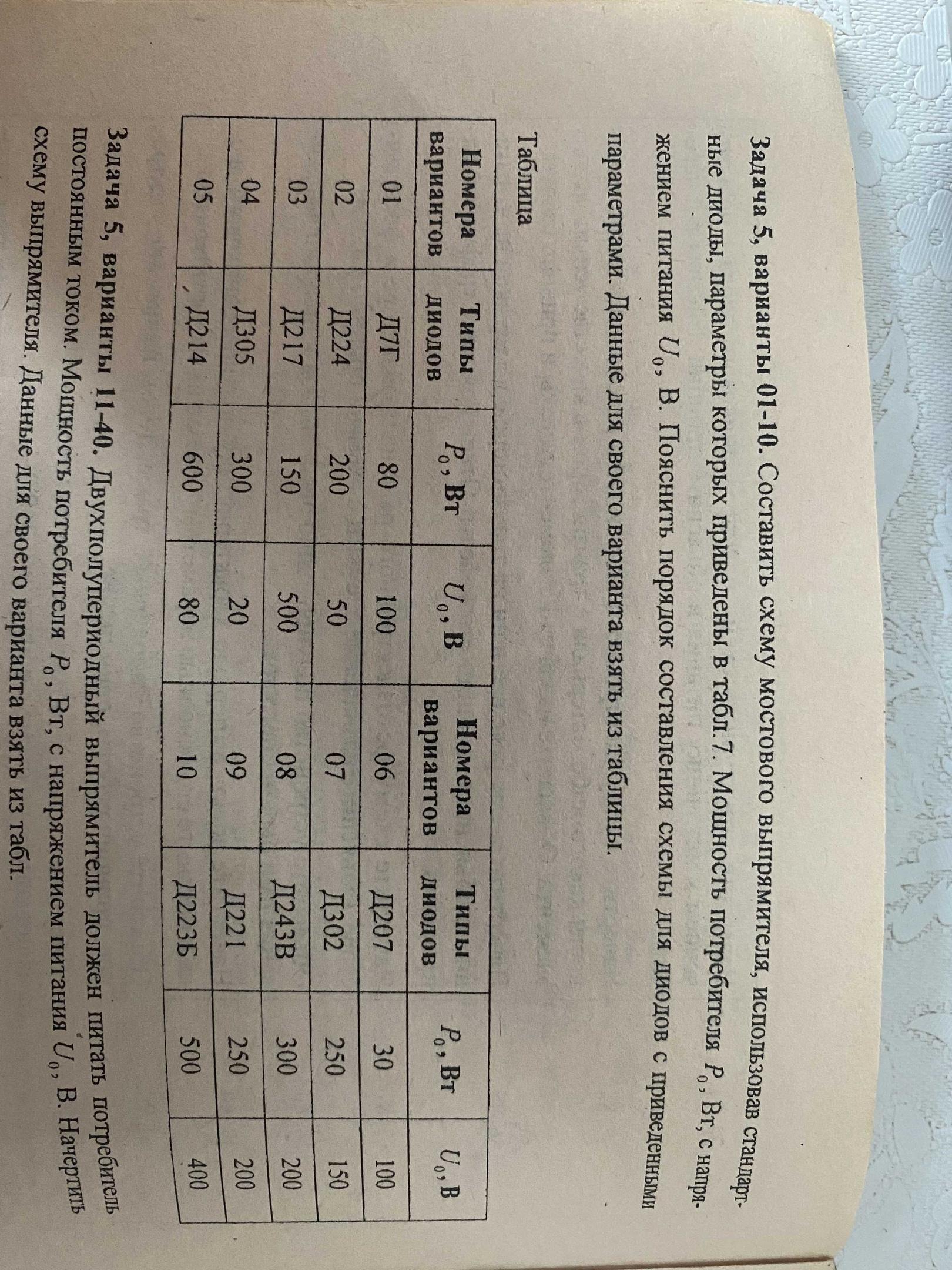 **Задача 5, варианты 01-10.** Составить схему мостового выпрямителя, использовав стандартные диоды, параметры которых приведены в табл.7. Мощность потребителя $P_0$, Вт, с напряжением питания $U_0$, В. Пояснить порядок составления схемы для диодов с приведенными параметрами. Данные для своего варианта взять из таблицы.

Таблица

| Номера вариантов | Типы диодов | $P_0$, Вт | $U_0$, В | Номера вариантов | Типы диодов | $P_0$, Вт | $U_0$, В |
|---|---|---|---|---|---|---|---|
| 01 | Д7Г | 80 | 100 | 06 | Д207 | 30 | 100 |
| 02 | Д224 | 200 | 50 | 07 | Д302 | 250 | 150 |
| 03 | Д217 | 150 | 500 | 08 | Д243В | 300 | 200 |
| 04 | Д305 | 300 | 20 | 09 | Д221 | 250 | 200 |
| 05 | Д214 | 600 | 80 | 10 | Д223Б | 500 | 400 |

**Задача 5, варианты 11-40.** Двухполупериодный выпрямитель должен питать потребитель постоянным током. Мощность потребителя $P_0$, Вт, с напряжением питания $U_0$, В. Начертить схему выпрямителя. Данные для своего варианта взять из табл.